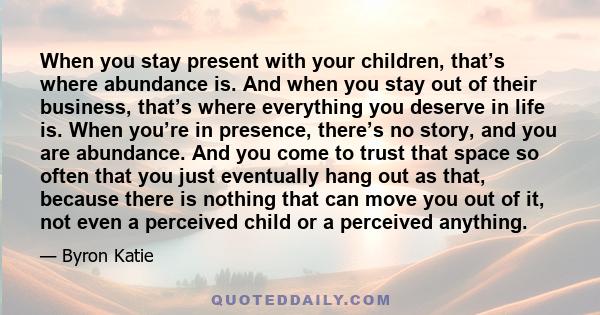 When you stay present with your children, that’s where abundance is. And when you stay out of their business, that’s where everything you deserve in life is. When you’re in presence, there’s no story, and you are abundance. And you come to trust that space so often that you just eventually hang out as that, because there is nothing that can move you out of it, not even a perceived child or a perceived anything.

— Byron Katie

QUOTEDDAILY.COM